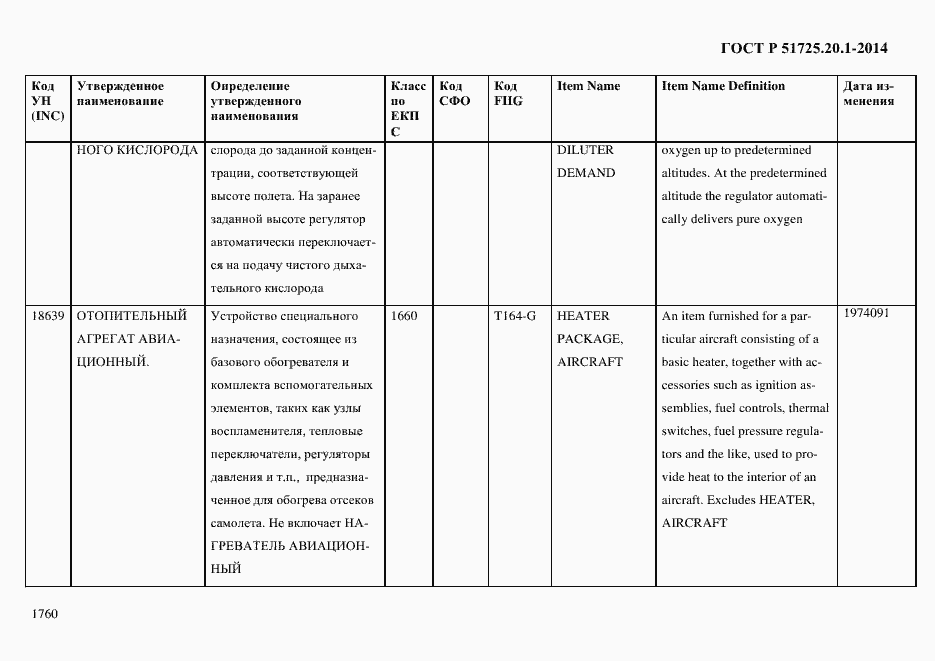 ГОСТ Р 51725.20.1-2014

| Код УН (INC) | Утвержденное наименование | Определение утвержденного наименования | Класс по ЕКПС | Код СФО | Код FIIG | Item Name | Item Name Definition | Дата изменения |
|---|---|---|---|---|---|---|---|---|
| | НОГО КИСЛОРОДА | слорода до заданной концентрации, соответствующей высоте полета. На заранее заданной высоте регулятор автоматически переключается на подачу чистого дыхательного кислорода | | | | DILUTER DEMAND | oxygen up to predetermined altitudes. At the predetermined altitude the regulator automatically delivers pure oxygen | |
| 18639 | ОТОПИТЕЛЬНЫЙ АГРЕГАТ АВИАЦИОННЫЙ. | Устройство специального назначения, состоящее из базового обогревателя и комплекта вспомогательных элементов, таких как узлы воспламенителя, тепловые переключатели, регуляторы давления и т.п., предназначенное для обогрева отсеков самолета. Не включает НАГРЕВАТЕЛЬ АВИАЦИОННЫЙ | 1660 | | T164-G | HEATER PACKAGE, AIRCRAFT | An item furnished for a particular aircraft consisting of a basic heater, together with accessories such as ignition assemblies, fuel controls, thermal switches, fuel pressure regulators and the like, used to provide heat to the interior of an aircraft. Excludes HEATER, AIRCRAFT | 1974091 |

1760